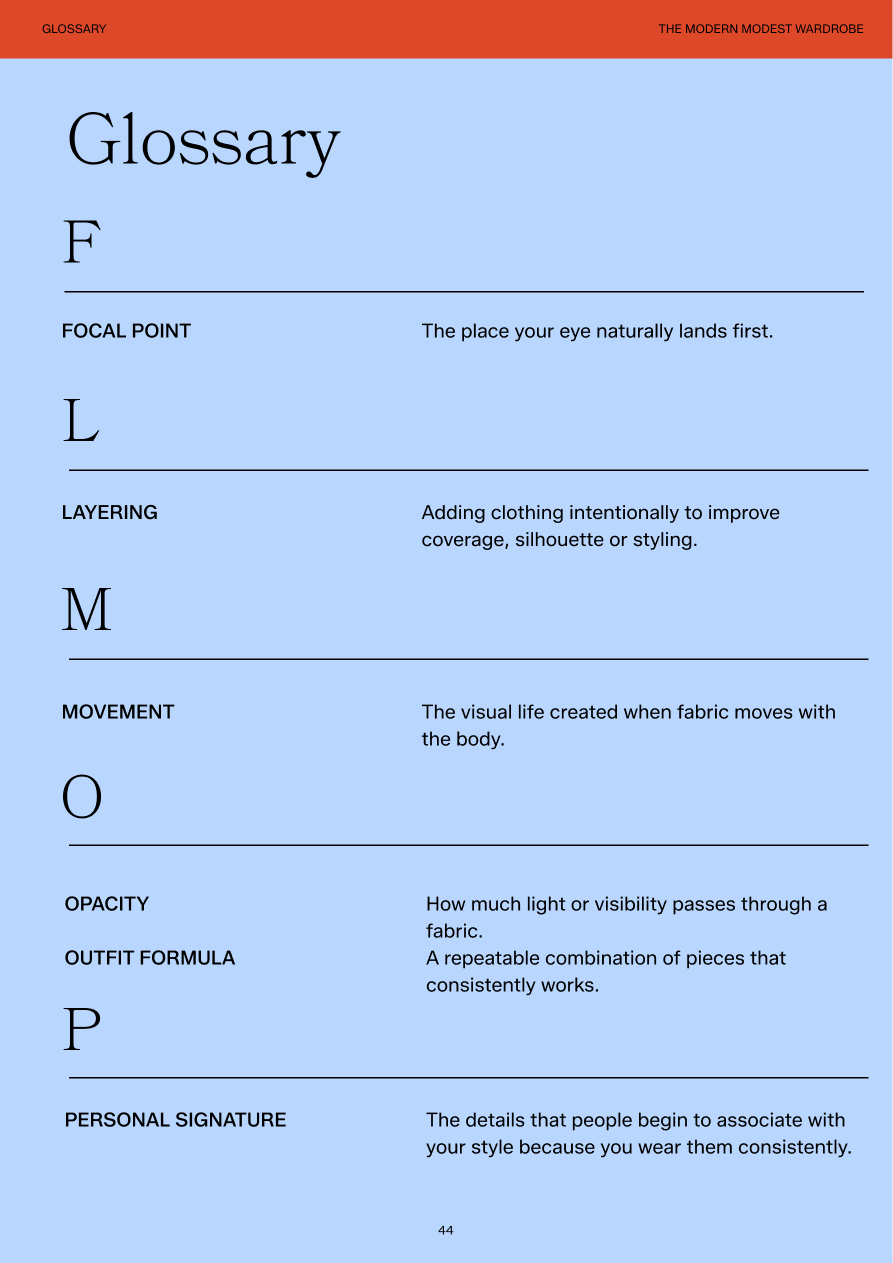 GLOSSARY

THE MODERN MODEST WARDROBE

Glossary

F

FOCAL POINT

The place your eye naturally lands first.

L

LAYERING

Adding clothing intentionally to improve coverage, silhouette or styling.

M

MOVEMENT

The visual life created when fabric moves with the body.

O

OPACITY

How much light or visibility passes through a fabric.

OUTFIT FORMULA

A repeatable combination of pieces that consistently works.

P

PERSONAL SIGNATURE

The details that people begin to associate with your style because you wear them consistently.

44